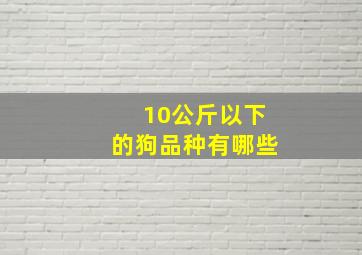 10公斤以下
的狗品种有哪些